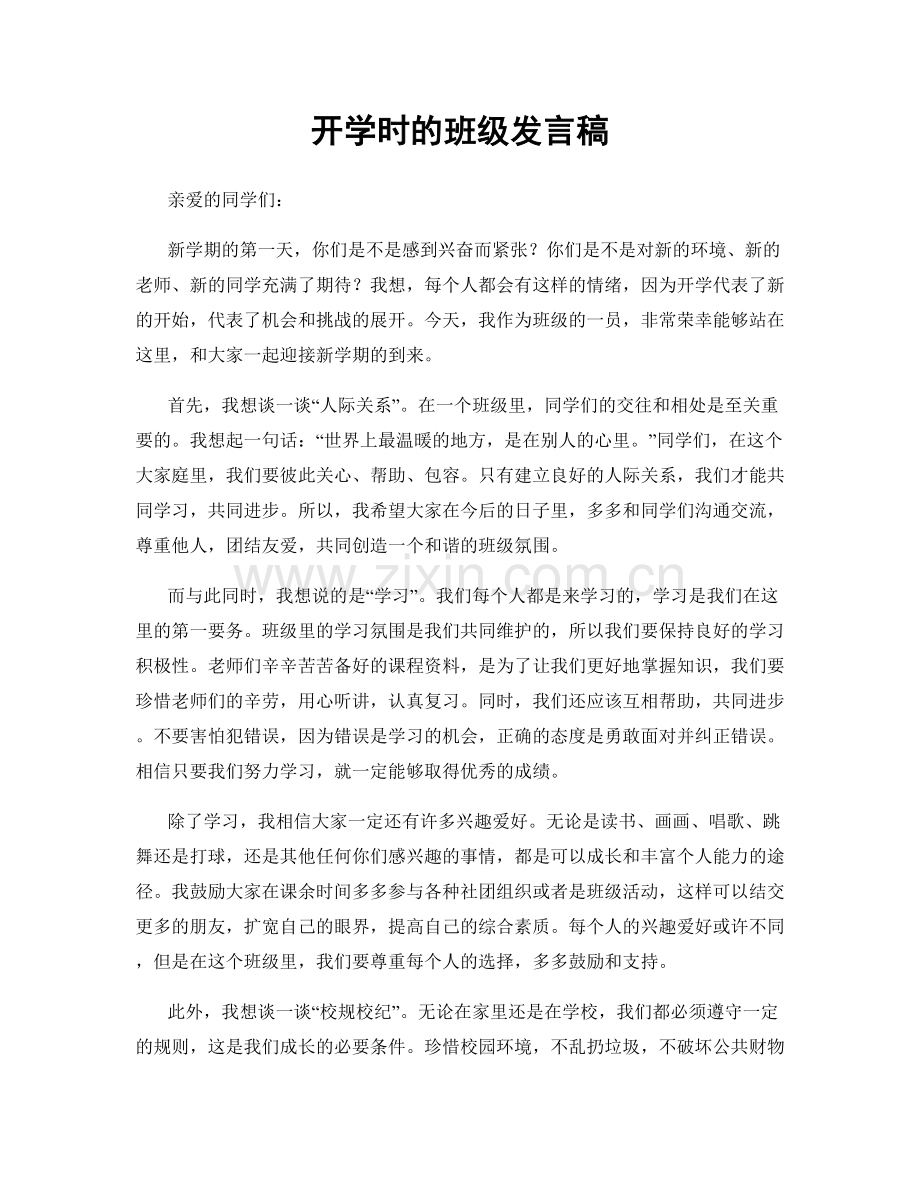 开学时的班级发言稿

亲爱的同学们：

新学期的第一天，你们是不是感到兴奋而紧张？你们是不是对新的环境、新的老师、新的同学充满了期待？我想，每个人都会有这样的情绪，因为开学代表了新的开始，代表了机会和挑战的展开。今天，我作为班级的一员，非常荣幸能够站在这里，和大家一起迎接新学期的到来。

首先，我想谈一谈“人际关系”。在一个班级里，同学们的交往和相处是至关重要的。我想起一句话：“世界上最温暖的地方，是在别人的心里。”同学们，在这个大家庭里，我们要彼此关心、帮助、包容。只有建立良好的人际关系，我们才能共同学习，共同进步。所以，我希望大家在今后的日子里，多多和同学们沟通交流，尊重他人，团结友爱，共同创造一个和谐的班级氛围。

而与此同时，我想说的是“学习”。我们每个人都是来学习的，学习是我们在这里的第一要务。班级里的学习氛围是我们共同维护的，所以我们要保持良好的学习积极性。老师们辛辛苦苦备好的课程资料，是为了让我们更好地掌握知识，我们要珍惜老师们的辛劳，用心听讲，认真复习。同时，我们还应该互相帮助，共同进步。不要害怕犯错误，因为错误是学习的机会，正确的态度是勇敢面对并纠正错误。相信只要我们努力学习，就一定能够取得优秀的成绩。

除了学习，我相信大家一定还有许多兴趣爱好。无论是读书、画画、唱歌、跳舞还是打球，还是其他任何你们感兴趣的事情，都是可以成长和丰富个人能力的途径。我鼓励大家在课余时间多多参与各种社团组织或者是班级活动，这样可以结交更多的朋友，扩宽自己的眼界，提高自己的综合素质。每个人的兴趣爱好或许不同，但是在这个班级里，我们要尊重每个人的选择，多多鼓励和支持。

此外，我想谈一谈“校规校纪”。无论在家里还是在学校，我们都必须遵守一定的规则，这是我们成长的必要条件。珍惜校园环境，不乱扔垃圾，不破坏公共财物

www.zixin.com.cn